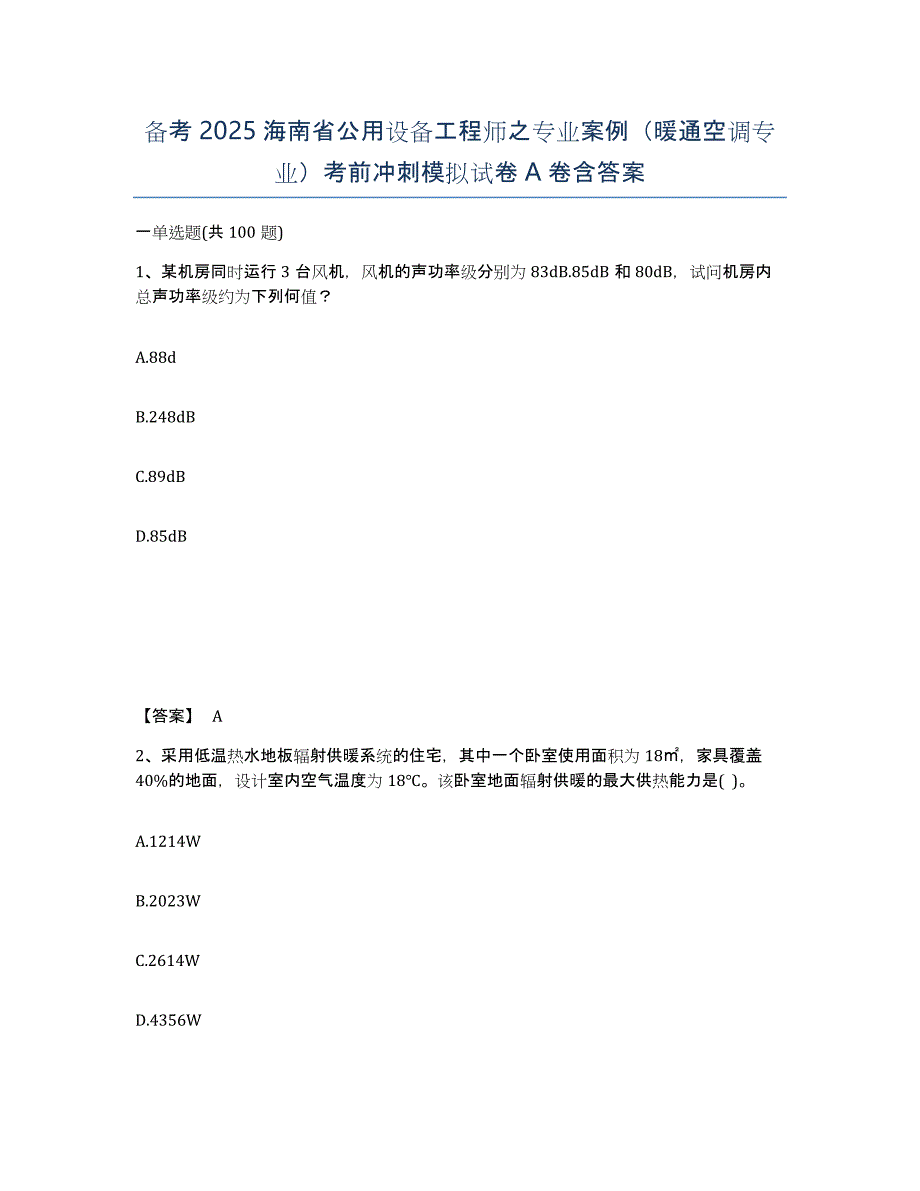 备考 2025 海南省公用设备工程师之专业案例（暖通空调专业）考前冲刺模拟试卷 A 卷含答案

一单选题(共 100 题)

1、某机房同时运行 3 台风机，风机的声功率级分别为 83dB.85dB 和 80dB，试问机房内总声功率级约为下列何值？

A.88d

B.248dB

C.89dB

D.85dB

【答案】 A

2、采用低温热水地板辐射供暖系统的住宅，其中一个卧室使用面积为 18㎡，家具覆盖 40%的地面，设计室内空气温度为 18℃。该卧室地面辐射供暖的最大供热能力是( )。

A.1214W

B.2023W

C.2614W

D.4356W